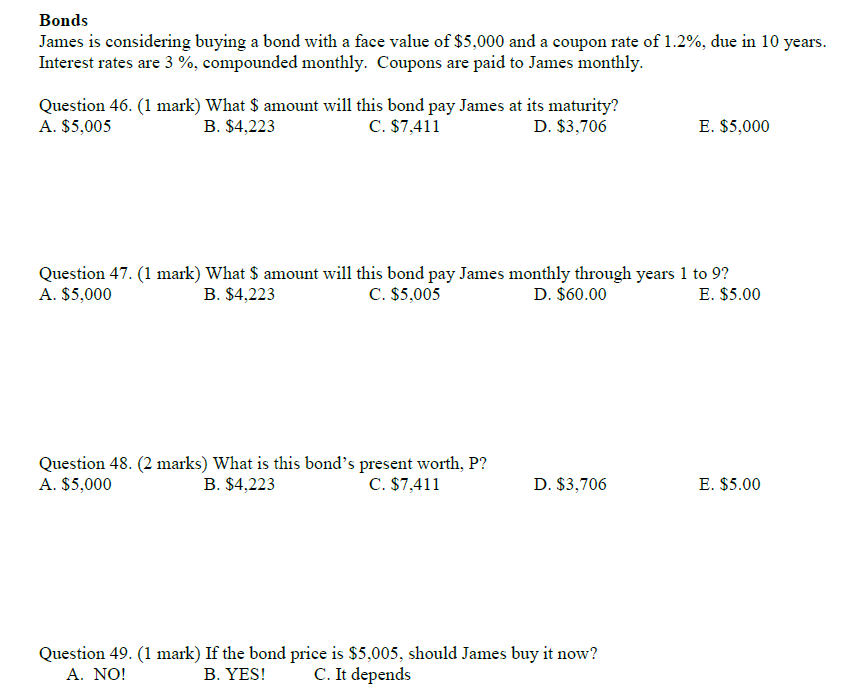 **Bonds**
James is considering buying a bond with a face value of \$5,000 and a coupon rate of 1.2%, due in 10 years. Interest rates are 3 %, compounded monthly. Coupons are paid to James monthly.

Question 46. (1 mark) What \$ amount will this bond pay James at its maturity?
A. \$5,005 B. \$4,223 C. \$7,411 D. \$3,706 E. \$5,000

Question 47. (1 mark) What \$ amount will this bond pay James monthly through years 1 to 9?
A. \$5,000 B. \$4,223 C. \$5,005 D. \$60.00 E. \$5.00

Question 48. (2 marks) What is this bond's present worth, P?
A. \$5,000 B. \$4,223 C. \$7,411 D. \$3,706 E. \$5.00

Question 49. (1 mark) If the bond price is \$5,005, should James buy it now?
A. NO! B. YES! C. It depends